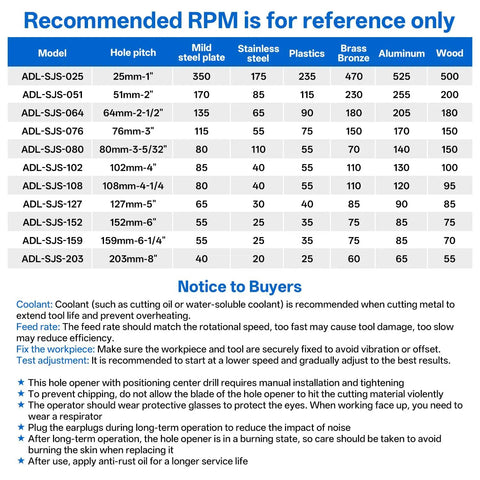 Recommended RPM is for reference only

| Model | Hole pitch | Mild steel plate | Stainless steel | Plastics | Brass Bronze | Aluminum | Wood |
|---|---|---|---|---|---|---|---|
| ADL-SJS-025 | 25mm-1" | 350 | 175 | 235 | 470 | 525 | 500 |
| ADL-SJS-051 | 51mm-2" | 170 | 85 | 115 | 230 | 255 | 200 |
| ADL-SJS-064 | 64mm-2-1/2" | 135 | 65 | 90 | 180 | 205 | 180 |
| ADL-SJS-076 | 76mm-3" | 115 | 55 | 75 | 150 | 170 | 150 |
| ADL-SJS-080 | 80mm-3-5/32" | 80 | 110 | 55 | 70 | 140 | 150 |
| ADL-SJS-102 | 102mm-4" | 85 | 40 | 55 | 110 | 130 | 100 |
| ADL-SJS-108 | 108mm-4-1/4 | 80 | 40 | 55 | 110 | 120 | 95 |
| ADL-SJS-127 | 127mm-5" | 65 | 30 | 40 | 85 | 90 | 85 |
| ADL-SJS-152 | 152mm-6" | 55 | 25 | 35 | 75 | 85 | 75 |
| ADL-SJS-159 | 159mm-6-1/4" | 55 | 25 | 35 | 75 | 85 | 70 |
| ADL-SJS-203 | 203mm-8" | 40 | 20 | 25 | 60 | 65 | 55 |

Notice to Buyers

Coolant: Coolant (such as cutting oil or water-soluble coolant) is recommended when cutting metal to extend tool life and prevent overheating.
Feed rate: The feed rate should match the rotational speed, too fast may cause tool damage, too slow may reduce efficiency.
Fix the workpiece: Make sure the workpiece and tool are securely fixed to avoid vibration or offset.
Test adjustment: It is recommended to start at a lower speed and gradually adjust to the best results.

★ This hole opener with positioning center drill requires manual installation and tightening
★ To prevent chipping, do not allow the blade of the hole opener to hit the cutting material violently
★ The operator should wear protective glasses to protect the eyes. When working face up, you need to wear a respirator
★ Plug the earplugs during long-term operation to reduce the impact of noise
★ After long-term operation, the hole opener is in a burning state, so care should be taken to avoid burning the skin when replacing it
★ After use, apply anti-rust oil for a longer service life